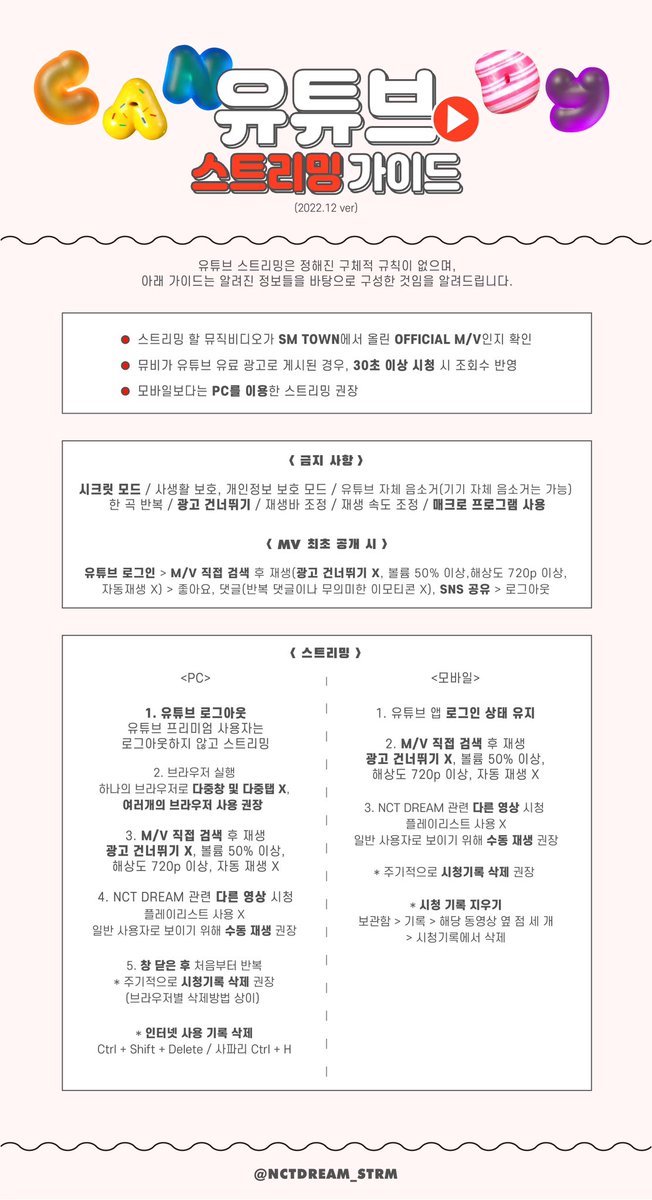 CANDY
유튜브
스트리밍 가이드
(2022.12 ver)

유튜브 스트리밍은 정해진 구체적 규칙이 없으며,
아래 가이드는 알려진 정보들을 바탕으로 구성한 것임을 알려드립니다.

스트리밍 할 뮤직비디오가 SM TOWN에서 올린 OFFICIAL M/V인지 확인
뮤비가 유튜브 유료 광고로 게시된 경우, 30초 이상 시청 시 조회수 반영
모바일보다는 PC를 이용한 스트리밍 권장

《 금지 사항 》

시크릿 모드 / 사생활 보호, 개인정보 보호 모드 / 유튜브 자체 음소거(기기 자체 음소거는 가능)
한 곡 반복 / 광고 건너뛰기 / 재생바 조정 / 재생 속도 조정 / 매크로 프로그램 사용

《 MV 최초 공개 시 》

유튜브 로그인 > M/V 직접 검색 후 재생(광고 건너뛰기 X, 볼륨 50% 이상,해상도 720p 이상, 자동재생 X) > 좋아요, 댓글(반복 댓글이나 무의미한 이모티콘 X), SNS 공유 > 로그아웃

《 스트리밍 》

<PC>

1. 유튜브 로그아웃
유튜브 프리미엄 사용자는
로그아웃하지 않고 스트리밍

2. 브라우저 실행
하나의 브라우저로 다중창 및 다중탭 X,
여러개의 브라우저 사용 권장

3. M/V 직접 검색 후 재생
광고 건너뛰기 X, 볼륨 50% 이상,
해상도 720p 이상, 자동 재생 X

4. NCT DREAM 관련 다른 영상 시청
플레이리스트 사용 X
일반 사용자로 보이기 위해 수동 재생 권장

5. 창 닫은 후 처음부터 반복
* 주기적으로 시청기록 삭제 권장
(브라우저별 삭제방법 상이)

* 인터넷 사용 기록 삭제
Ctrl + Shift + Delete / 사파리 Ctrl + H

<모바일>

1. 유튜브 앱 로그인 상태 유지

2. M/V 직접 검색 후 재생
광고 건너뛰기 X, 볼륨 50% 이상,
해상도 720p 이상, 자동 재생 X

3. NCT DREAM 관련 다른 영상 시청
플레이리스트 사용 X
일반 사용자로 보이기 위해 수동 재생 권장

* 주기적으로 시청기록 삭제 권장

* 시청 기록 지우기
보관함 > 기록 > 해당 동영상 옆 점 세 개
> 시청기록에서 삭제

@NCTDREAM_STRM